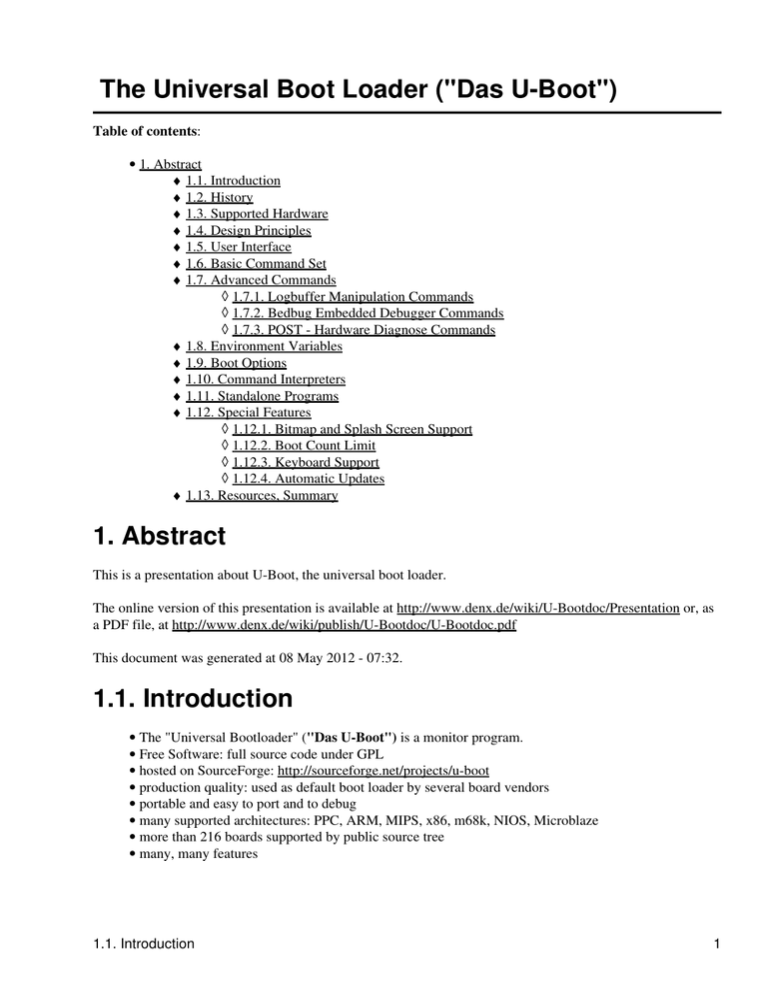 The Universal Boot Loader ("Das U-Boot")

Table of contents:

• 1. Abstract
♦ 1.1. Introduction
♦ 1.2. History
♦ 1.3. Supported Hardware
♦ 1.4. Design Principles
♦ 1.5. User Interface
♦ 1.6. Basic Command Set
♦ 1.7. Advanced Commands
◊ 1.7.1. Logbuffer Manipulation Commands
◊ 1.7.2. Bedbug Embedded Debugger Commands
◊ 1.7.3. POST - Hardware Diagnose Commands
♦ 1.8. Environment Variables
♦ 1.9. Boot Options
♦ 1.10. Command Interpreters
♦ 1.11. Standalone Programs
♦ 1.12. Special Features
◊ 1.12.1. Bitmap and Splash Screen Support
◊ 1.12.2. Boot Count Limit
◊ 1.12.3. Keyboard Support
◊ 1.12.4. Automatic Updates
♦ 1.13. Resources, Summary

1. Abstract

This is a presentation about U-Boot, the universal boot loader.

The online version of this presentation is available at http://www.denx.de/wiki/U-Bootdoc/Presentation or, as a PDF file, at http://www.denx.de/wiki/publish/U-Bootdoc/U-Bootdoc.pdf

This document was generated at 08 May 2012 - 07:32.

1.1. Introduction

• The "Universal Bootloader" ("Das U-Boot") is a monitor program.
• Free Software: full source code under GPL
• hosted on SourceForge: http://sourceforge.net/projects/u-boot
• production quality: used as default boot loader by several board vendors
• portable and easy to port and to debug
• many supported architectures: PPC, ARM, MIPS, x86, m68k, NIOS, Microblaze
• more than 216 boards supported by public source tree
• many, many features

1.1. Introduction 1